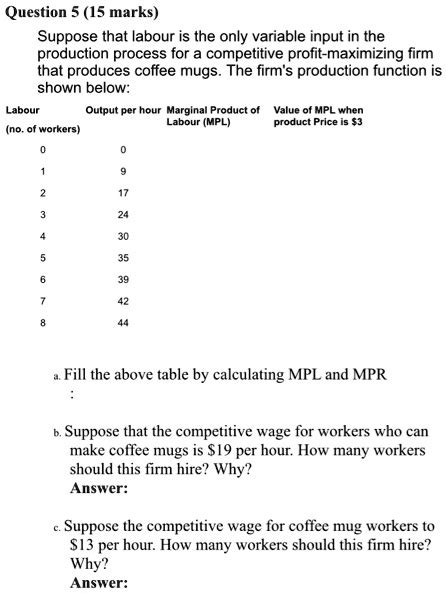 Question 5 (15 marks)

Suppose that labour is the only variable input in the production process for a competitive profit-maximizing firm that produces coffee mugs. The firm's production function is shown below:

| Labour (no. of workers) | Output per hour | Marginal Product of Labour (MPL) | Value of MPL when product Price is \$3 |
|---|---|---|---|
| 0 | 0 | | |
| 1 | 9 | | |
| 2 | 17 | | |
| 3 | 24 | | |
| 4 | 30 | | |
| 5 | 35 | | |
| 6 | 39 | | |
| 7 | 42 | | |
| 8 | 44 | | |

a. Fill the above table by calculating MPL and MPR
:

b. Suppose that the competitive wage for workers who can make coffee mugs is \$19 per hour. How many workers should this firm hire? Why?
Answer:

c. Suppose the competitive wage for coffee mug workers to \$13 per hour. How many workers should this firm hire? Why?
Answer: